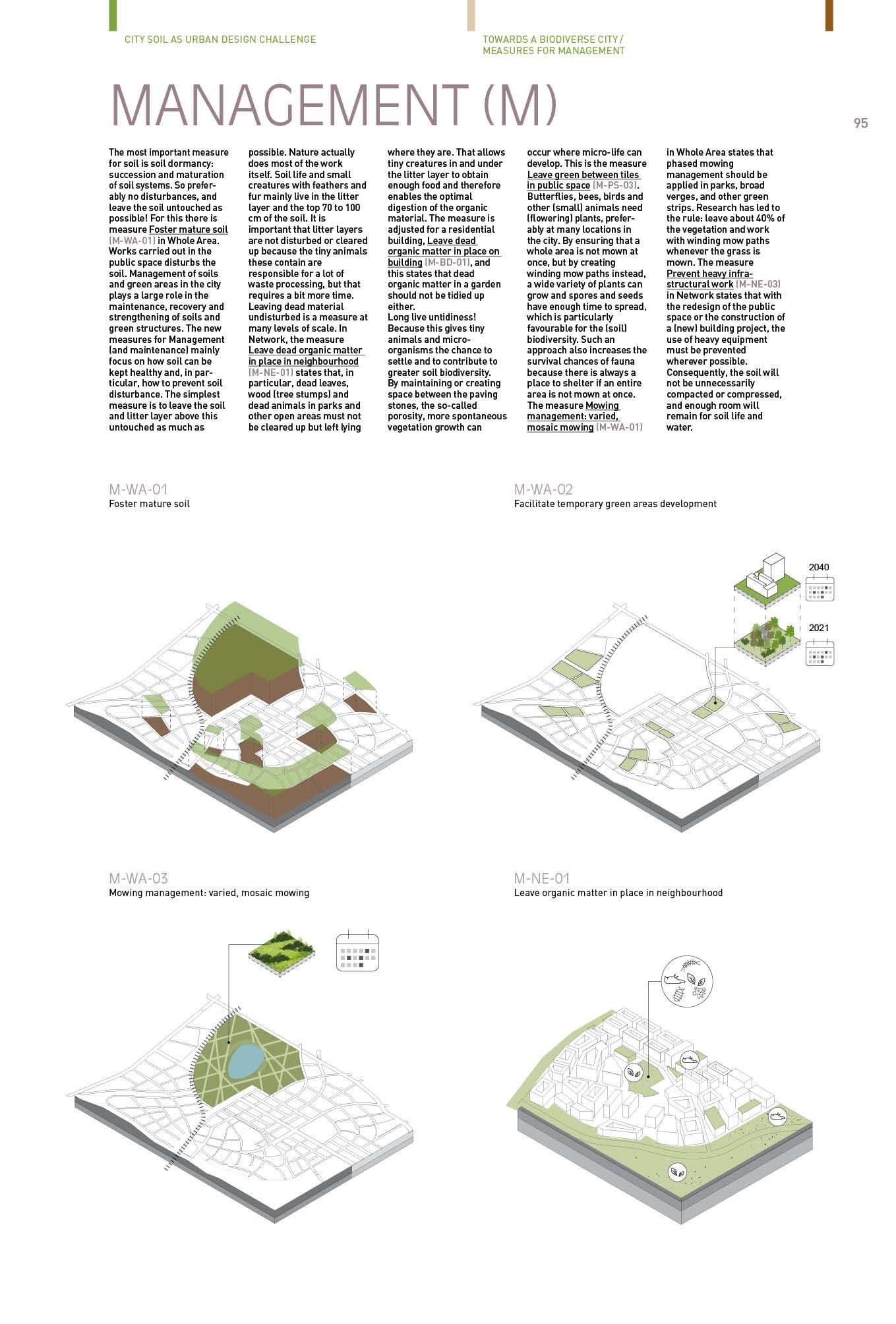 CITY SOIL AS URBAN DESIGN CHALLENGE

TOWARDS A BIODIVERSE CITY / MEASURES FOR MANAGEMENT

MANAGEMENT (M)

95

The most important measure for soil is soil dormancy: succession and maturation of soil systems. So preferably no disturbances, and leave the soil untouched as possible! For this there is measure Foster mature soil (M-WA-01) in Whole Area. Works carried out in the public space disturbs the soil. Management of soils and green areas in the city plays a large role in the maintenance, recovery and strengthening of soils and green structures. The new measures for Management (and maintenance) mainly focus on how soil can be kept healthy and, in particular, how to prevent soil disturbance. The simplest measure is to leave the soil and litter layer above this untouched as much as possible. Nature actually does most of the work itself. Soil life and small creatures with feathers and fur mainly live in the litter layer and the top 70 to 100 cm of the soil. It is important that litter layers are not disturbed or cleared up because the tiny animals these contain are responsible for a lot of waste processing, but that requires a bit more time. Leaving dead material undisturbed is a measure at many levels of scale. In Network, the measure Leave dead organic matter in place in neighbourhood (M-NE-01) states that, in particular, dead leaves, wood (tree stumps) and dead animals in parks and other open areas must not be cleared up but left lying where they are. That allows tiny creatures in and under the litter layer to obtain enough food and therefore enables the optimal digestion of the organic material. The measure is adjusted for a residential building, Leave dead organic matter in place on building (M-BD-01), and this states that dead organic matter in a garden should not be tidied up either.
Long live untidiness! Because this gives tiny animals and micro-organisms the chance to settle and to contribute to greater soil biodiversity.
By maintaining or creating space between the paving stones, the so-called porosity, more spontaneous vegetation growth can occur where micro-life can develop. This is the measure Leave green between tiles in public space (M-PS-03). Butterflies, bees, birds and other (small) animals need (flowering) plants, preferably at many locations in the city. By ensuring that a whole area is not mown at once, but by creating winding mow paths instead, a wide variety of plants can grow and spores and seeds have enough time to spread, which is particularly favourable for the (soil) biodiversity. Such an approach also increases the survival chances of fauna because there is always a place to shelter if an entire area is not mown at once. The measure Mowing management: varied, mosaic mowing (M-WA-01) in Whole Area states that phased mowing management should be applied in parks, broad verges, and other green strips. Research has led to the rule: leave about 40% of the vegetation and work with winding mow paths whenever the grass is mown. The measure Prevent heavy infrastructural work (M-NE-03) in Network states that with the redesign of the public space or the construction of a (new) building project, the use of heavy equipment must be prevented wherever possible. Consequently, the soil will not be unnecessarily compacted or compressed, and enough room will remain for soil life and water.

M-WA-01
Foster mature soil

M-WA-02
Facilitate temporary green areas development

2040

2021

M-WA-03
Mowing management: varied, mosaic mowing

M-NE-01
Leave organic matter in place in neighbourhood